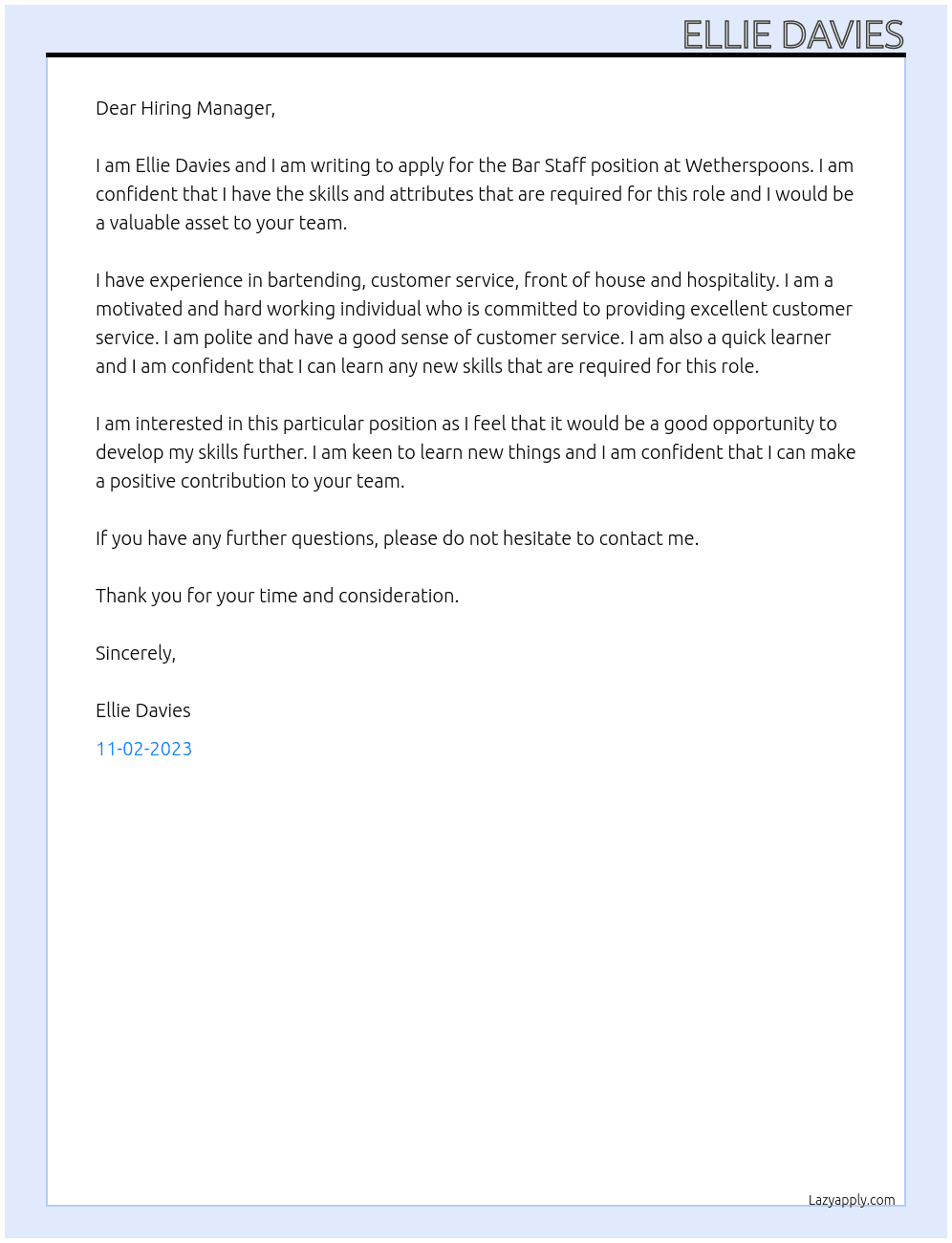 ELLIE DAVIES

Dear Hiring Manager,

I am Ellie Davies and I am writing to apply for the Bar Staff position at Wetherspoons. I am confident that I have the skills and attributes that are required for this role and I would be a valuable asset to your team.

I have experience in bartending, customer service, front of house and hospitality. I am a motivated and hard working individual who is committed to providing excellent customer service. I am polite and have a good sense of customer service. I am also a quick learner and I am confident that I can learn any new skills that are required for this role.

I am interested in this particular position as I feel that it would be a good opportunity to develop my skills further. I am keen to learn new things and I am confident that I can make a positive contribution to your team.

If you have any further questions, please do not hesitate to contact me.

Thank you for your time and consideration.

Sincerely,

Ellie Davies

11-02-2023

Lazyapply.com